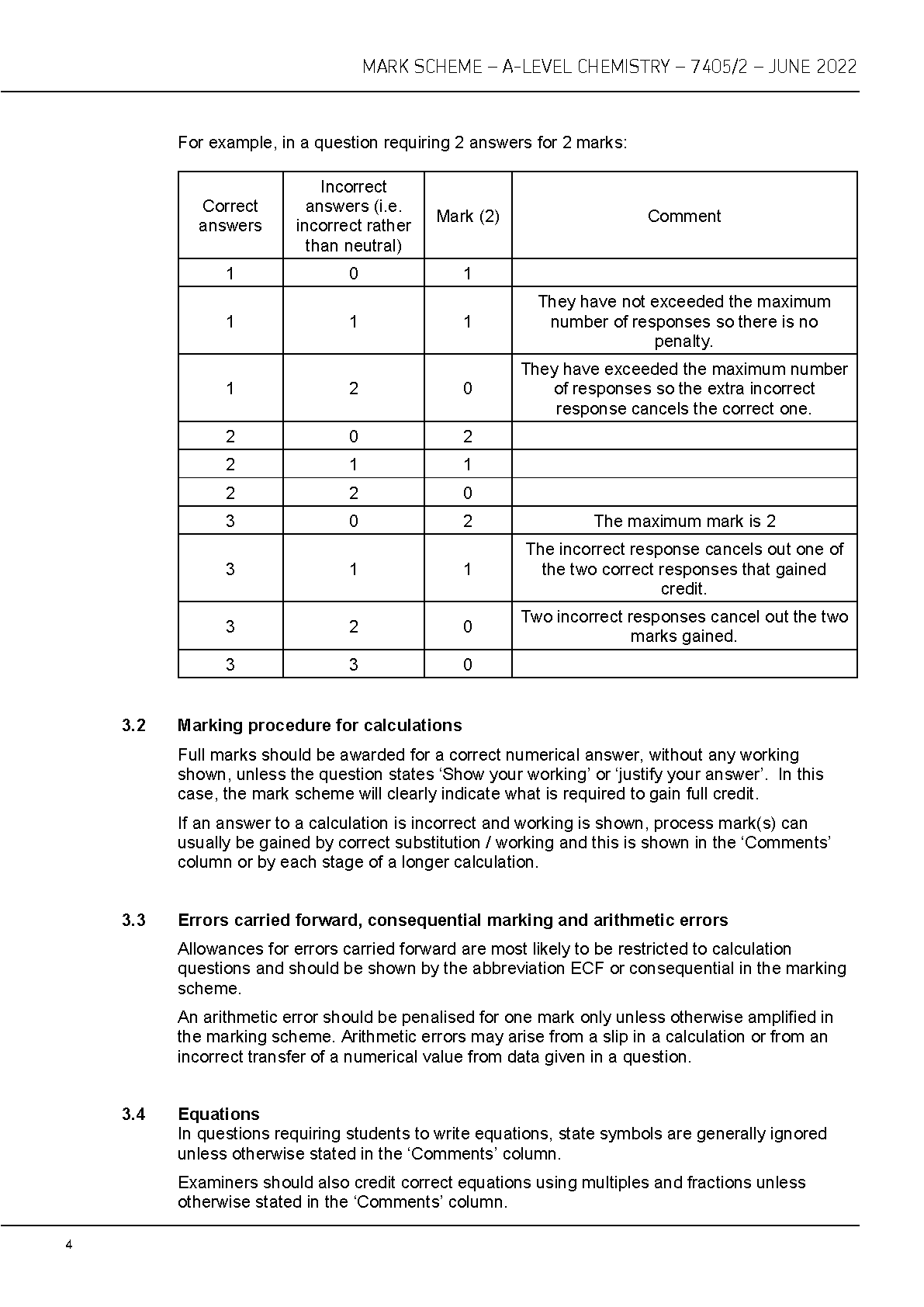 MARK SCHEME – A-LEVEL CHEMISTRY – 7405/2 – JUNE 2022

For example, in a question requiring 2 answers for 2 marks:

| Correct answers | Incorrect answers (i.e. incorrect rather than neutral) | Mark (2) | Comment |
|---|---|---|---|
| 1 | 0 | 1 | |
| 1 | 1 | 1 | They have not exceeded the maximum number of responses so there is no penalty. |
| 1 | 2 | 0 | They have exceeded the maximum number of responses so the extra incorrect response cancels the correct one. |
| 2 | 0 | 2 | |
| 2 | 1 | 1 | |
| 2 | 2 | 0 | |
| 3 | 0 | 2 | The maximum mark is 2 |
| 3 | 1 | 1 | The incorrect response cancels out one of the two correct responses that gained credit. |
| 3 | 2 | 0 | Two incorrect responses cancel out the two marks gained. |
| 3 | 3 | 0 | |

3.2 Marking procedure for calculations

Full marks should be awarded for a correct numerical answer, without any working shown, unless the question states ‘Show your working’ or ‘justify your answer’. In this case, the mark scheme will clearly indicate what is required to gain full credit.

If an answer to a calculation is incorrect and working is shown, process mark(s) can usually be gained by correct substitution / working and this is shown in the ‘Comments’ column or by each stage of a longer calculation.

3.3 Errors carried forward, consequential marking and arithmetic errors

Allowances for errors carried forward are most likely to be restricted to calculation questions and should be shown by the abbreviation ECF or consequential in the marking scheme.

An arithmetic error should be penalised for one mark only unless otherwise amplified in the marking scheme. Arithmetic errors may arise from a slip in a calculation or from an incorrect transfer of a numerical value from data given in a question.

3.4 Equations
In questions requiring students to write equations, state symbols are generally ignored unless otherwise stated in the ‘Comments’ column.

Examiners should also credit correct equations using multiples and fractions unless otherwise stated in the ‘Comments’ column.

4